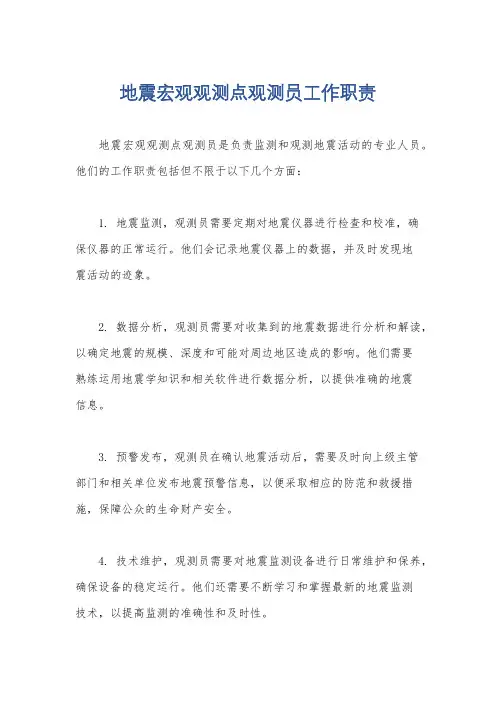 地震宏观观测点观测员工作职责

地震宏观观测点观测员是负责监测和观测地震活动的专业人员。他们的工作职责包括但不限于以下几个方面：

1. 地震监测，观测员需要定期对地震仪器进行检查和校准，确保仪器的正常运行。他们会记录地震仪器上的数据，并及时发现地震活动的迹象。

2. 数据分析，观测员需要对收集到的地震数据进行分析和解读，以确定地震的规模、深度和可能对周边地区造成的影响。他们需要熟练运用地震学知识和相关软件进行数据分析，以提供准确的地震信息。

3. 预警发布，观测员在确认地震活动后，需要及时向上级主管部门和相关单位发布地震预警信息，以便采取相应的防范和救援措施，保障公众的生命财产安全。

4. 技术维护，观测员需要对地震监测设备进行日常维护和保养，确保设备的稳定运行。他们还需要不断学习和掌握最新的地震监测技术，以提高监测的准确性和及时性。